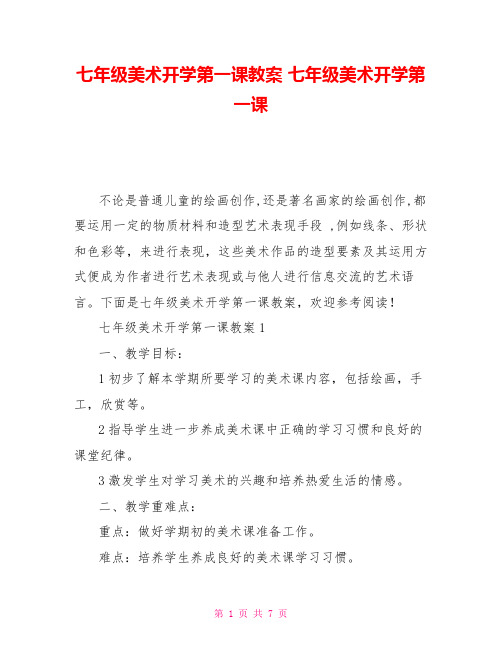 七年级美术开学第一课教案 七年级美术开学第一课

不论是普通儿童的绘画创作,还是著名画家的绘画创作,都要运用一定的物质材料和造型艺术表现手段 ,例如线条、形状和色彩等，来进行表现，这些美术作品的造型要素及其运用方式便成为作者进行艺术表现或与他人进行信息交流的艺术语言。下面是七年级美术开学第一课教案，欢迎参考阅读!

七年级美术开学第一课教案 1

一、教学目标:

1 初步了解本学期所要学习的美术课内容，包括绘画，手工，欣赏等。

2 指导学生进一步养成美术课中正确的学习习惯和良好的课堂纪律。

3 激发学生对学习美术的兴趣和培养热爱生活的情感。

二、教学重难点:

重点：做好学期初的美术课准备工作。

难点：培养学生养成良好的美术课学习习惯。

第 1 页 共 7 页